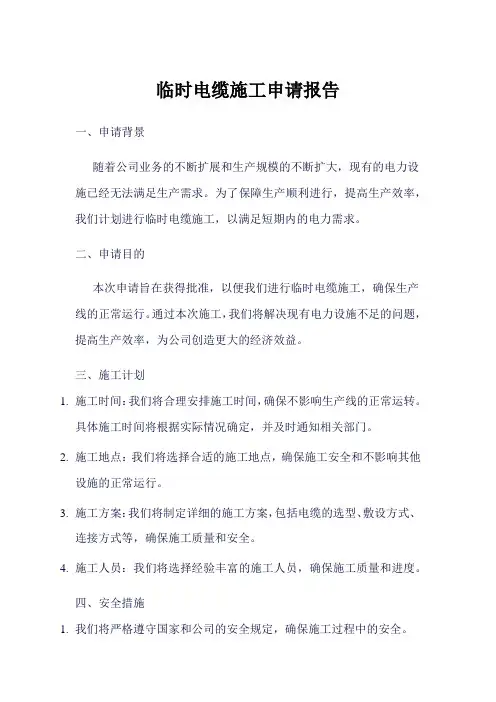 临时电缆施工申请报告

一、申请背景

随着公司业务的不断扩展和生产规模的不断扩大，现有的电力设施已经无法满足生产需求。为了保障生产顺利进行，提高生产效率，我们计划进行临时电缆施工，以满足短期内的电力需求。

二、申请目的

本次申请旨在获得批准，以便我们进行临时电缆施工，确保生产线的正常运行。通过本次施工，我们将解决现有电力设施不足的问题，提高生产效率，为公司创造更大的经济效益。

三、施工计划

1. 施工时间：我们将合理安排施工时间，确保不影响生产线的正常运转。具体施工时间将根据实际情况确定，并及时通知相关部门。

2. 施工地点：我们将选择合适的施工地点，确保施工安全和不影响其他设施的正常运行。

3. 施工方案：我们将制定详细的施工方案，包括电缆的选型、敷设方式、连接方式等，确保施工质量和安全。

4. 施工人员：我们将选择经验丰富的施工人员，确保施工质量和进度。

四、安全措施

1. 我们将严格遵守国家和公司的安全规定，确保施工过程中的安全。